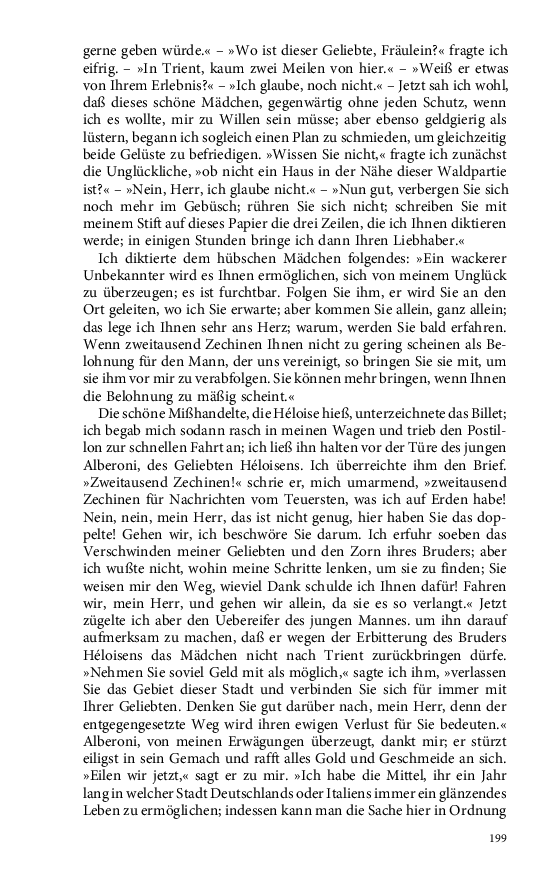 gerne geben würde.« – »Wo ist dieser Geliebte, Fräulein?« fragte ich eifrig. – »In Trient, kaum zwei Meilen von hier.« – »Weiß er etwas von Ihrem Erlebnis?« – »Ich glaube, noch nicht.« – Jetzt sah ich wohl, daß dieses schöne Mädchen, gegenwärtig ohne jeden Schutz, wenn ich es wollte, mir zu Willen sein müsse; aber ebenso geldgierig als lüstern, begann ich sogleich einen Plan zu schmieden, um gleichzeitig beide Gelüste zu befriedigen. »Wissen Sie nicht,« fragte ich zunächst die Unglückliche, »ob nicht ein Haus in der Nähe dieser Waldpartie ist?« – »Nein, Herr, ich glaube nicht.« – »Nun gut, verbergen Sie sich noch mehr im Gebüsch; rühren Sie sich nicht; schreiben Sie mit meinem Stift auf dieses Papier die drei Zeilen, die ich Ihnen diktieren werde; in einigen Stunden bringe ich dann Ihren Liebhaber.«

Ich diktierte dem hübschen Mädchen folgendes: »Ein wackerer Unbekannter wird es Ihnen ermöglichen, sich von meinem Unglück zu überzeugen; es ist furchtbar. Folgen Sie ihm, er wird Sie an den Ort geleiten, wo ich Sie erwarte; aber kommen Sie allein, ganz allein; das lege ich Ihnen sehr ans Herz; warum, werden Sie bald erfahren. Wenn zweitausend Zechinen Ihnen nicht zu gering scheinen als Belohnung für den Mann, der uns vereinigt, so bringen Sie sie mit, um sie ihm vor mir zu verabfolgen. Sie können mehr bringen, wenn Ihnen die Belohnung zu mäßig scheint.«

Die schöne Mißhandelte, die Héloise hieß, unterzeichnete das Billet; ich begab mich sodann rasch in meinen Wagen und trieb den Postillon zur schnellen Fahrt an; ich ließ ihn halten vor der Türe des jungen Alberoni, des Geliebten Héloisens. Ich überreichte ihm den Brief. »Zweitausend Zechinen!« schrie er, mich umarmend, »zweitausend Zechinen für Nachrichten vom Teuersten, was ich auf Erden habe! Nein, nein, mein Herr, das ist nicht genug, hier haben Sie das doppelte! Gehen wir, ich beschwöre Sie darum. Ich erfuhr soeben das Verschwinden meiner Geliebten und den Zorn ihres Bruders; aber ich wußte nicht, wohin meine Schritte lenken, um sie zu finden; Sie weisen mir den Weg, wieviel Dank schulde ich Ihnen dafür! Fahren wir, mein Herr, und gehen wir allein, da sie es so verlangt.« Jetzt zügelte ich aber den Uebereifer des jungen Mannes. um ihn darauf aufmerksam zu machen, daß er wegen der Erbitterung des Bruders Héloisens das Mädchen nicht nach Trient zurückbringen dürfe. »Nehmen Sie soviel Geld mit als möglich,« sagte ich ihm, »verlassen Sie das Gebiet dieser Stadt und verbinden Sie sich für immer mit Ihrer Geliebten. Denken Sie gut darüber nach, mein Herr, denn der entgegengesetzte Weg wird ihren ewigen Verlust für Sie bedeuten.« Alberoni, von meinen Erwägungen überzeugt, dankt mir; er stürzt eiligst in sein Gemach und rafft alles Gold und Geschmeide an sich. »Eilen wir jetzt,« sagt er zu mir. »Ich habe die Mittel, ihr ein Jahr lang in welcher Stadt Deutschlands oder Italiens immer ein glänzendes Leben zu ermöglichen; indessen kann man die Sache hier in Ordnung

199